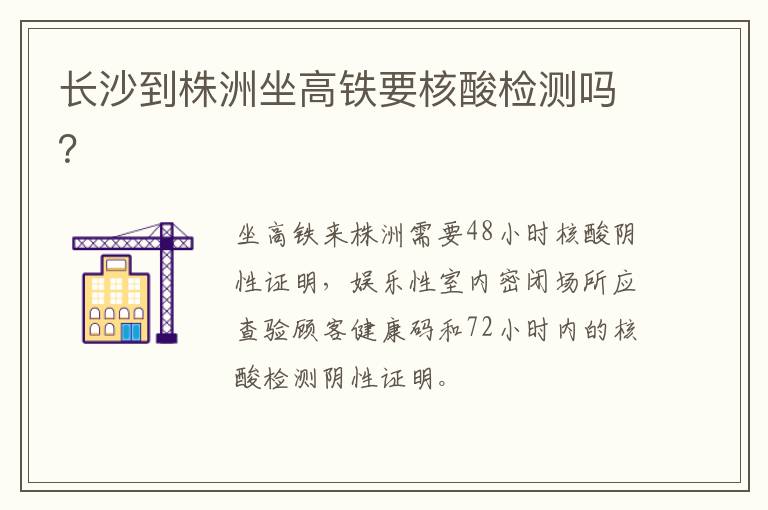 长沙到株洲坐高铁要核酸检测吗?

坐高铁来株洲需要48小时核酸阴性证明，娱乐性室内密闭场所应查验顾客健康码和72小时内的核酸检测阴性证明。